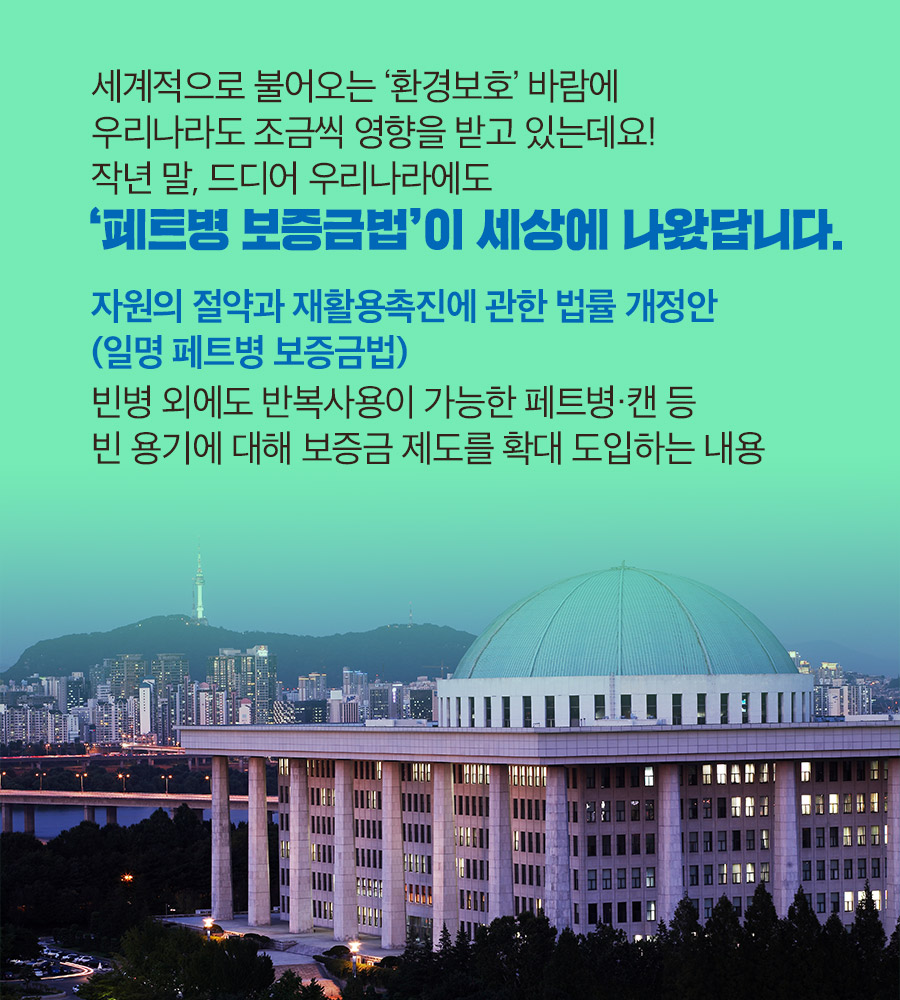 세계적으로 불어오는 '환경보호' 바람에
우리나라도 조금씩 영향을 받고 있는데요!
작년 말, 드디어 우리나라에도
'페트병 보증금법'이 세상에 나왔답니다.

자원의 절약과 재활용촉진에 관한 법률 개정안
(일명 페트병 보증금법)
빈병 외에도 반복사용이 가능한 페트병·캔 등
빈 용기에 대해 보증금 제도를 확대 도입하는 내용